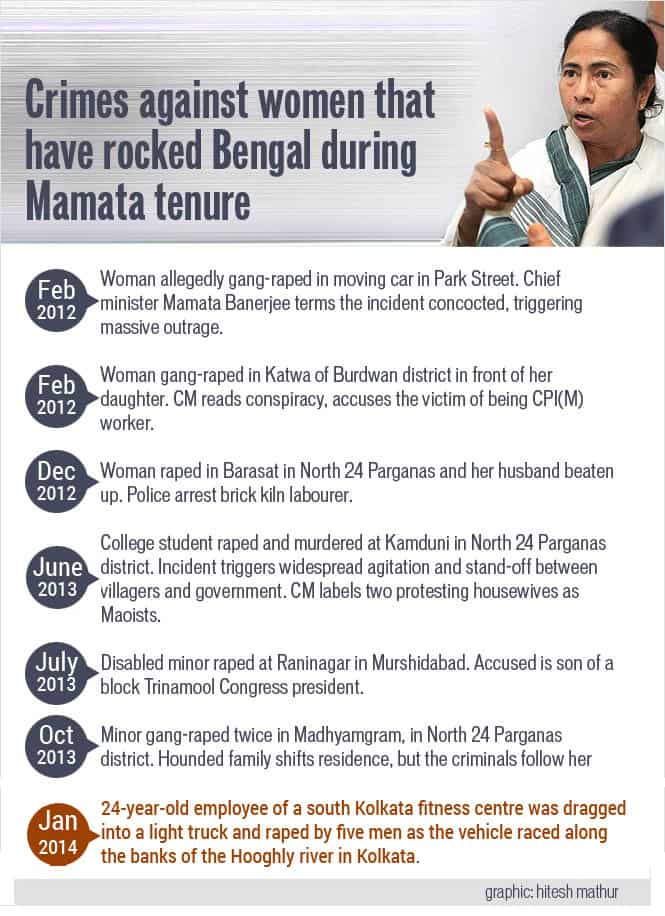 Crimes against women that have rocked Bengal during Mamata tenure

Feb 2012 Woman allegedly gang-raped in moving car in Park Street. Chief minister Mamata Banerjee terms the incident concocted, triggering massive outrage.

Feb 2012 Woman gang-raped in Katwa of Burdwan district in front of her daughter. CM reads conspiracy, accuses the victim of being CPI(M) worker.

Dec 2012 Woman raped in Barasat in North 24 Parganas and her husband beaten up. Police arrest brick kiln labourer.

June 2013 College student raped and murdered at Kamduni in North 24 Parganas district. Incident triggers widespread agitation and stand-off between villagers and government. CM labels two protesting housewives as Maoists.

July 2013 Disabled minor raped at Raninagar in Murshidabad. Accused is son of a block Trinamool Congress president.

Oct 2013 Minor gang-raped twice in Madhyamgram, in North 24 Parganas district. Hounded family shifts residence, but the criminals follow her

Jan 2014 24-year-old employee of a south Kolkata fitness centre was dragged into a light truck and raped by five men as the vehicle raced along the banks of the Hooghly river in Kolkata.

graphic: hitesh mathur